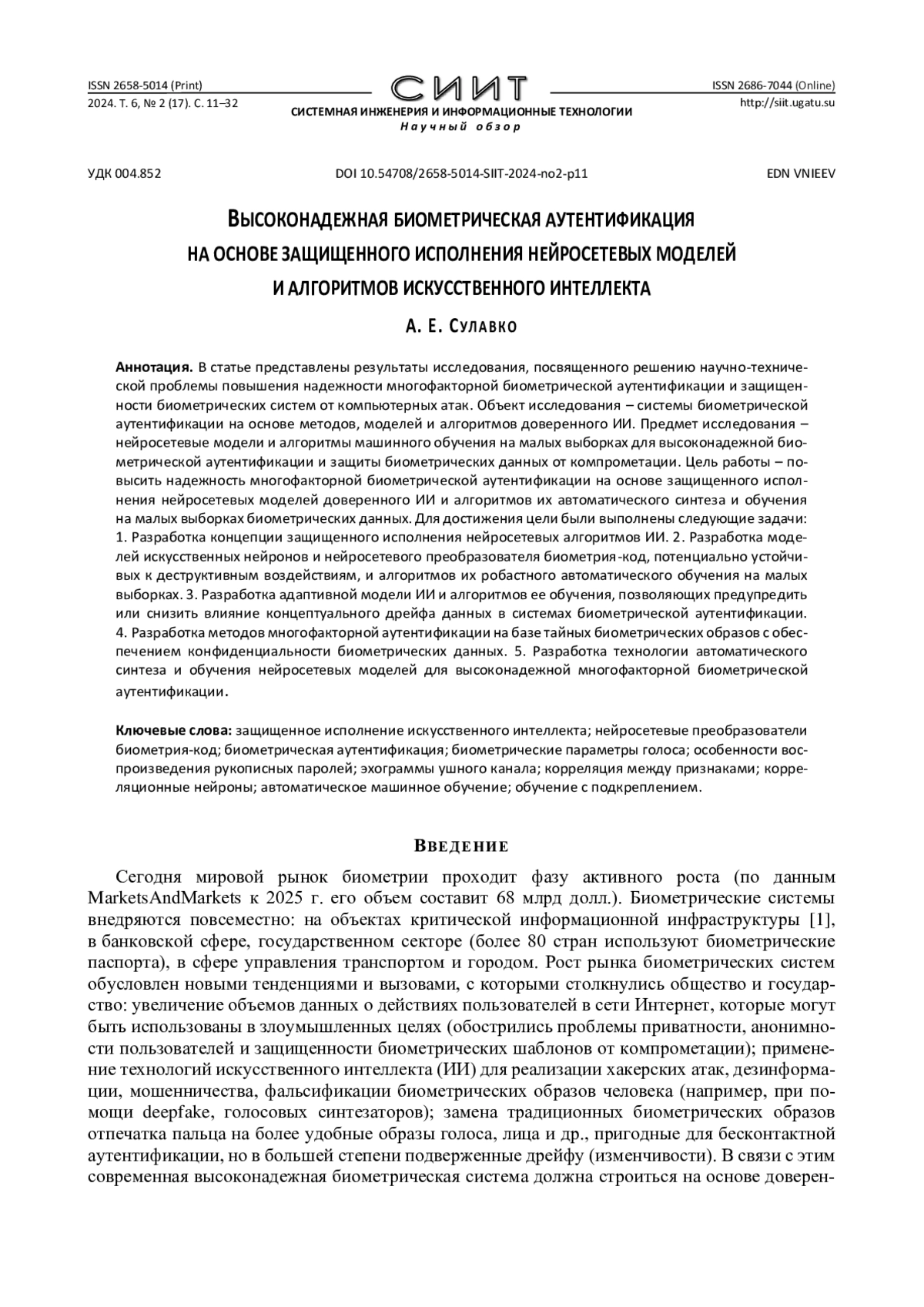 ISSN 2658-5014 (Print)
2024. Т. 6, № 2 (17). С. 11–32

СИИТ
СИСТЕМНАЯ ИНЖЕНЕРИЯ И ИНФОРМАЦИОННЫЕ ТЕХНОЛОГИИ
Научный обзор

ISSN 2686-7044 (Online)
http://siit.ugatu.su

УДК 004.852

DOI 10.54708/2658-5014-SIIT-2024-no2-p11

EDN VNIEEV

ВЫСОКОНАДЕЖНАЯ БИОМЕТРИЧЕСКАЯ АУТЕНТИФИКАЦИЯ НА ОСНОВЕ ЗАЩИЩЕННОГО ИСПОЛНЕНИЯ НЕЙРОСЕТЕВЫХ МОДЕЛЕЙ И АЛГОРИТМОВ ИСКУССТВЕННОГО ИНТЕЛЛЕКТА

А. Е. СУЛАВКО

Аннотация. В статье представлены результаты исследования, посвященного решению научно-технической проблемы повышения надежности многофакторной биометрической аутентификации и защищенности биометрических систем от компьютерных атак. Объект исследования – системы биометрической аутентификации на основе методов, моделей и алгоритмов доверенного ИИ. Предмет исследования – нейросетевые модели и алгоритмы машинного обучения на малых выборках для высоконадежной биометрической аутентификации и защиты биометрических данных от компрометации. Цель работы – повысить надежность многофакторной биометрической аутентификации на основе защищенного исполнения нейросетевых моделей доверенного ИИ и алгоритмов их автоматического синтеза и обучения на малых выборках биометрических данных. Для достижения цели были выполнены следующие задачи: 1. Разработка концепции защищенного исполнения нейросетевых алгоритмов ИИ. 2. Разработка моделей искусственных нейронов и нейросетевого преобразователя биометрия-код, потенциально устойчивых к деструктивным воздействиям, и алгоритмов их робастного автоматического обучения на малых выборках. 3. Разработка адаптивной модели ИИ и алгоритмов ее обучения, позволяющих предупредить или снизить влияние концептуального дрейфа данных в системах биометрической аутентификации. 4. Разработка методов многофакторной аутентификации на базе тайных биометрических образов с обеспечением конфиденциальности биометрических данных. 5. Разработка технологии автоматического синтеза и обучения нейросетевых моделей для высоконадежной многофакторной биометрической аутентификации.

Ключевые слова: защищенное исполнение искусственного интеллекта; нейросетевые преобразователи биометрия-код; биометрическая аутентификация; биометрические параметры голоса; особенности воспроизведения рукописных паролей; эхограммы ушного канала; корреляция между признаками; корреляционные нейроны; автоматическое машинное обучение; обучение с подкреплением.

ВВЕДЕНИЕ

Сегодня мировой рынок биометрии проходит фазу активного роста (по данным MarketsAndMarkets к 2025 г. его объем составит 68 млрд долл.). Биометрические системы внедряются повсеместно: на объектах критической информационной инфраструктуры [1], в банковской сфере, государственном секторе (более 80 стран используют биометрические паспорта), в сфере управления транспортом и городом. Рост рынка биометрических систем обусловлен новыми тенденциями и вызовами, с которыми столкнулись общество и государство: увеличение объемов данных о действиях пользователей в сети Интернет, которые могут быть использованы в злоумышленных целях (обострились проблемы приватности, анонимности пользователей и защищенности биометрических шаблонов от компрометации); применение технологий искусственного интеллекта (ИИ) для реализации хакерских атак, дезинформации, мошенничества, фальсификации биометрических образов человека (например, при помощи deepfake, голосовых синтезаторов); замена традиционных биометрических образов отпечатка пальца на более удобные образы голоса, лица и др., пригодные для бесконтактной аутентификации, но в большей степени подверженные дрейфу (изменчивости). В связи с этим современная высоконадежная биометрическая система должна строиться на основе доверен-